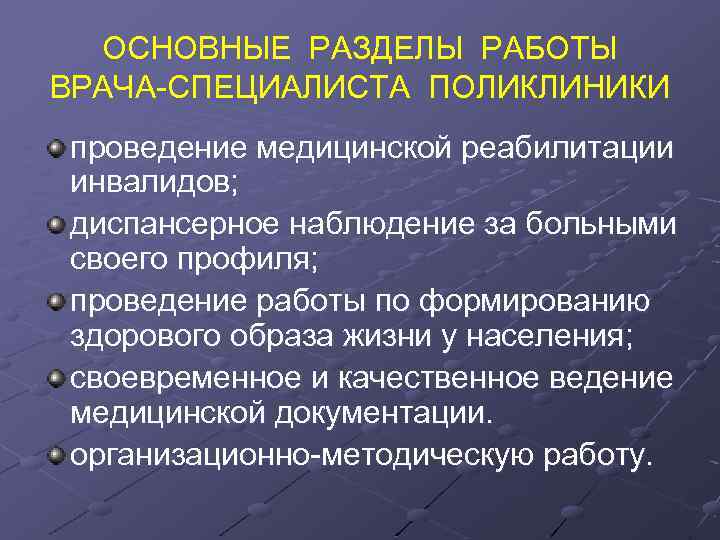 ОСНОВНЫЕ РАЗДЕЛЫ РАБОТЫ ВРАЧА-СПЕЦИАЛИСТА ПОЛИКЛИНИКИ

проведение медицинской реабилитации инвалидов;

диспансерное наблюдение за больными своего профиля;

проведение работы по формированию здорового образа жизни у населения;

своевременное и качественное ведение медицинской документации.

организационно-методическую работу.